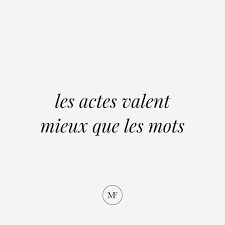 les actes valent mieux que les mots

MF